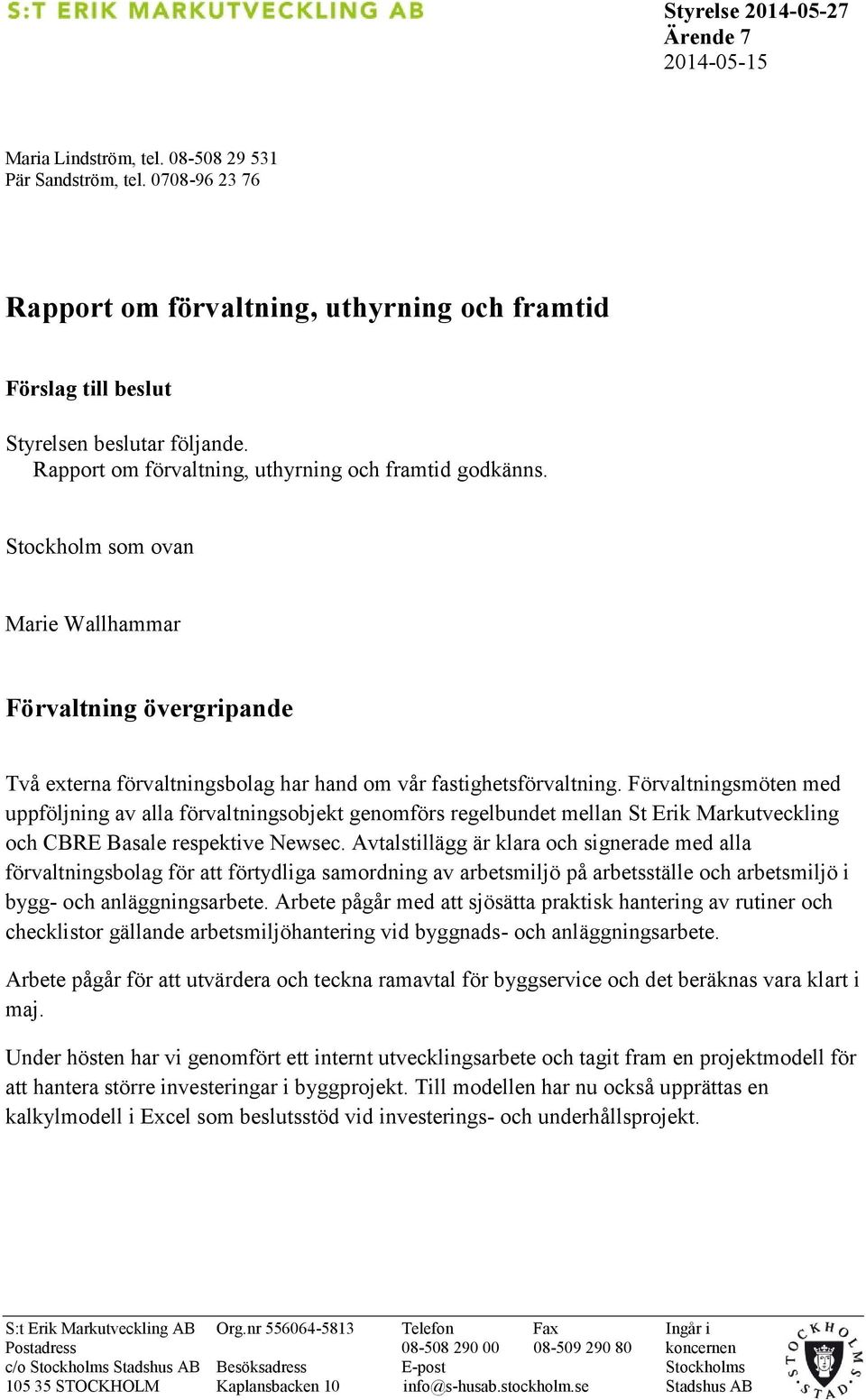 S:T ERIK MARKUTVECKLING AB

Styrelse 2014-05-27
Ärende 7
2014-05-15

Maria Lindström, tel. 08-508 29 531
Pär Sandström, tel. 0708-96 23 76

Rapport om förvaltning, uthyrning och framtid

Förslag till beslut

Styrelsen beslutar följande.
Rapport om förvaltning, uthyrning och framtid godkänns.

Stockholm som ovan

Marie Wallhammar

Förvaltning övergripande

Två externa förvaltningsbolag har hand om vår fastighetsförvaltning. Förvaltningsmöten med uppföljning av alla förvaltningsobjekt genomförs regelbundet mellan St Erik Markutveckling och CBRE Basale respektive Newsec. Avtalstillägg är klara och signerade med alla förvaltningsbolag för att förtydliga samordning av arbetsmiljö på arbetsställe och arbetsmiljö i bygg- och anläggningsarbete. Arbete pågår med att sjösätta praktisk hantering av rutiner och checklistor gällande arbetsmiljöhantering vid byggnads- och anläggningsarbete.

Arbete pågår för att utvärdera och teckna ramavtal för byggservice och det beräknas vara klart i maj.

Under hösten har vi genomfört ett internt utvecklingsarbete och tagit fram en projektmodell för att hantera större investeringar i byggprojekt. Till modellen har nu också upprättas en kalkylmodell i Excel som beslutsstöd vid investerings- och underhållsprojekt.

S:t Erik Markutveckling AB
Postadress
c/o Stockholms Stadshus AB
105 35 STOCKHOLM

Org.nr 556064-5813
Besöksadress
Kaplansbacken 10

Telefon
08-508 290 00
E-post
info@s-husab.stockholm.se

Fax
08-509 290 80

Ingår i
koncernen
Stockholms
Stadshus AB

STOCKHOLMS STAD